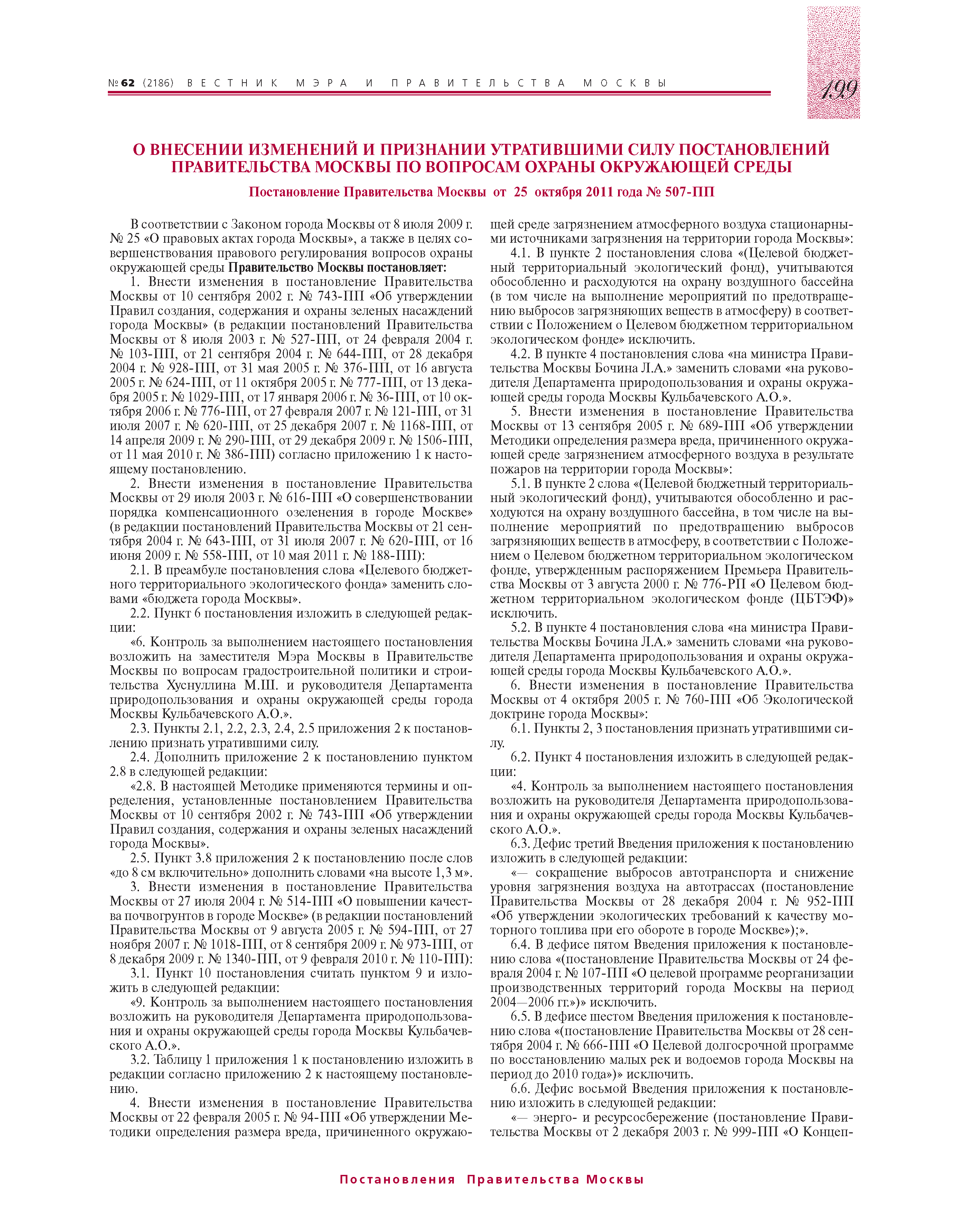 № 62 (2186) ВЕСТНИК МЭРА И ПРАВИТЕЛЬСТВА МОСКВЫ

199

О ВНЕСЕНИИ ИЗМЕНЕНИЙ И ПРИЗНАНИИ УТРАТИВШИМИ СИЛУ ПОСТАНОВЛЕНИЙ ПРАВИТЕЛЬСТВА МОСКВЫ ПО ВОПРОСАМ ОХРАНЫ ОКРУЖАЮЩЕЙ СРЕДЫ

Постановление Правительства Москвы от 25 октября 2011 года № 507-ПП

В соответствии с Законом города Москвы от 8 июля 2009 г. № 25 «О правовых актах города Москвы», а также в целях совершенствования правового регулирования вопросов охраны окружающей среды Правительство Москвы постановляет:

1. Внести изменения в постановление Правительства Москвы от 10 сентября 2002 г. № 743-ПП «Об утверждении Правил создания, содержания и охраны зеленых насаждений города Москвы» (в редакции постановлений Правительства Москвы от 8 июля 2003 г. № 527-ПП, от 24 февраля 2004 г. № 103-ПП, от 21 сентября 2004 г. № 644-ПП, от 28 декабря 2004 г. № 928-ПП, от 31 мая 2005 г. № 376-ПП, от 16 августа 2005 г. № 624-ПП, от 11 октября 2005 г. № 777-ПП, от 13 декабря 2005 г. № 1029-ПП, от 17 января 2006 г. № 36-ПП, от 10 октября 2006 г. № 776-ПП, от 27 февраля 2007 г. № 121-ПП, от 31 июля 2007 г. № 620-ПП, от 25 декабря 2007 г. № 1168-ПП, от 14 апреля 2009 г. № 290-ПП, от 29 декабря 2009 г. № 1506-ПП, от 11 мая 2010 г. № 386-ПП) согласно приложению 1 к настоящему постановлению.

2. Внести изменения в постановление Правительства Москвы от 29 июля 2003 г. № 616-ПП «О совершенствовании порядка компенсационного озеленения в городе Москве» (в редакции постановлений Правительства Москвы от 21 сентября 2004 г. № 643-ПП, от 31 июля 2007 г. № 620-ПП, от 16 июня 2009 г. № 558-ПП, от 10 мая 2011 г. № 188-ПП):

2.1. В преамбуле постановления слова «Целевого бюджетного территориального экологического фонда» заменить словами «бюджета города Москвы».

2.2. Пункт 6 постановления изложить в следующей редакции:

«6. Контроль за выполнением настоящего постановления возложить на заместителя Мэра Москвы в Правительстве Москвы по вопросам градостроительной политики и строительства Хуснуллина М.Ш. и руководителя Департамента природопользования и охраны окружающей среды города Москвы Кульбачевского А.О.».

2.3. Пункты 2.1, 2.2, 2.3, 2.4, 2.5 приложения 2 к постановлению признать утратившими силу.

2.4. Дополнить приложение 2 к постановлению пунктом 2.8 в следующей редакции:

«2.8. В настоящей Методике применяются термины и определения, установленные постановлением Правительства Москвы от 10 сентября 2002 г. № 743-ПП «Об утверждении Правил создания, содержания и охраны зеленых насаждений города Москвы».

2.5. Пункт 3.8 приложения 2 к постановлению после слов «до 8 см включительно» дополнить словами «на высоте 1,3 м».

3. Внести изменения в постановление Правительства Москвы от 27 июля 2004 г. № 514-ПП «О повышении качества почвогрунтов в городе Москве» (в редакции постановлений Правительства Москвы от 9 августа 2005 г. № 594-ПП, от 27 ноября 2007 г. № 1018-ПП, от 8 сентября 2009 г. № 973-ПП, от 8 декабря 2009 г. № 1340-ПП, от 9 февраля 2010 г. № 110-ПП):

3.1. Пункт 10 постановления считать пунктом 9 и изложить в следующей редакции:

«9. Контроль за выполнением настоящего постановления возложить на руководителя Департамента природопользования и охраны окружающей среды города Москвы Кульбачевского А.О.».

3.2. Таблицу 1 приложения 1 к постановлению изложить в редакции согласно приложению 2 к настоящему постановлению.

4. Внести изменения в постановление Правительства Москвы от 22 февраля 2005 г. № 94-ПП «Об утверждении Методики определения размера вреда, причиненного окружающей среде загрязнением атмосферного воздуха стационарными источниками загрязнения на территории города Москвы»:

4.1. В пункте 2 постановления слова «(Целевой бюджетный территориальный экологический фонд), учитываются обособленно и расходуются на охрану воздушного бассейна (в том числе на выполнение мероприятий по предотвращению выбросов загрязняющих веществ в атмосферу) в соответствии с Положением о Целевом бюджетном территориальном экологическом фонде» исключить.

4.2. В пункте 4 постановления слова «на министра Правительства Москвы Бочина Л.А.» заменить словами «на руководителя Департамента природопользования и охраны окружающей среды города Москвы Кульбачевского А.О.».

5. Внести изменения в постановление Правительства Москвы от 13 сентября 2005 г. № 689-ПП «Об утверждении Методики определения размера вреда, причиненного окружающей среде загрязнением атмосферного воздуха в результате пожаров на территории города Москвы»:

5.1. В пункте 2 слова «(Целевой бюджетный территориальный экологический фонд), учитываются обособленно и расходуются на охрану воздушного бассейна, в том числе на выполнение мероприятий по предотвращению выбросов загрязняющих веществ в атмосферу, в соответствии с Положением о Целевом бюджетном территориальном экологическом фонде, утвержденным распоряжением Премьера Правительства Москвы от 3 августа 2000 г. № 776-РП «О Целевом бюджетном территориальном экологическом фонде (ЦБТЭФ)» исключить.

5.2. В пункте 4 постановления слова «на министра Правительства Москвы Бочина Л.А.» заменить словами «на руководителя Департамента природопользования и охраны окружающей среды города Москвы Кульбачевского А.О.».

6. Внести изменения в постановление Правительства Москвы от 4 октября 2005 г. № 760-ПП «Об Экологической доктрине города Москвы»:

6.1. Пункты 2, 3 постановления признать утратившими силу.

6.2. Пункт 4 постановления изложить в следующей редакции:

«4. Контроль за выполнением настоящего постановления возложить на руководителя Департамента природопользования и охраны окружающей среды города Москвы Кульбачевского А.О.».

6.3. Дефис третий Введения приложения к постановлению изложить в следующей редакции:

«— сокращение выбросов автотранспорта и снижение уровня загрязнения воздуха на автотрассах (постановление Правительства Москвы от 28 декабря 2004 г. № 952-ПП «Об утверждении экологических требований к качеству моторного топлива при его обороте в городе Москве»);».

6.4. В дефисе пятом Введения приложения к постановлению слова «(постановление Правительства Москвы от 24 февраля 2004 г. № 107-ПП «О целевой программе реорганизации производственных территорий города Москвы на период 2004—2006 гг.»)» исключить.

6.5. В дефисе шестом Введения приложения к постановлению слова «(постановление Правительства Москвы от 28 сентября 2004 г. № 666-ПП «О Целевой долгосрочной программе по восстановлению малых рек и водоемов города Москвы на период до 2010 года»)» исключить.

6.6. Дефис восьмой Введения приложения к постановлению изложить в следующей редакции:

«— энерго- и ресурсосбережение (постановление Правительства Москвы от 2 декабря 2003 г. № 999-ПП «О Концеп-

Постановления Правительства Москвы